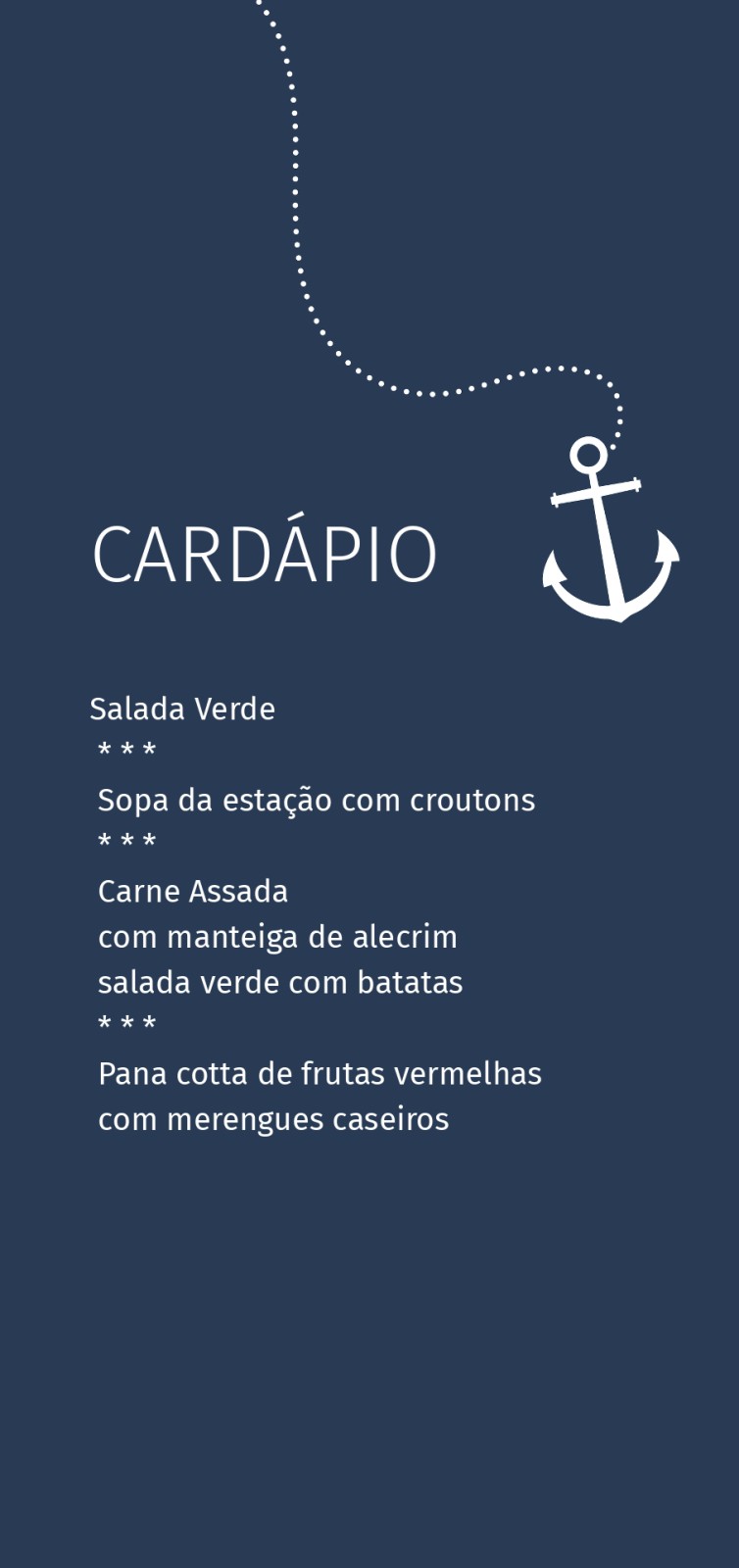 CARDÁPIO

Salada Verde
* * *
Sopa da estação com croutons
* * *
Carne Assada
com manteiga de alecrim
salada verde com batatas
* * *
Pana cotta de frutas vermelhas
com merengues caseiros